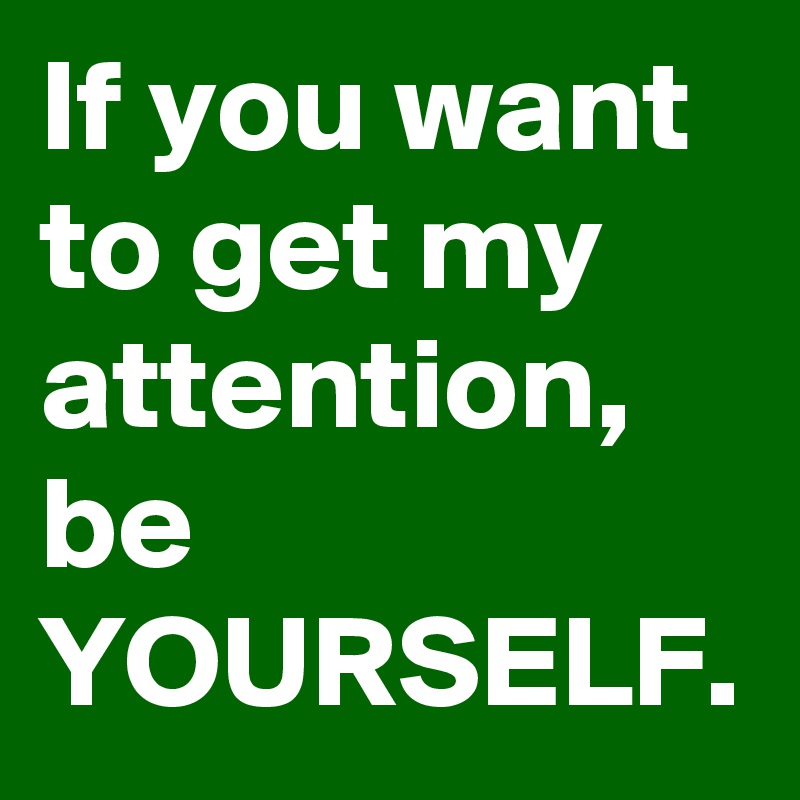 If you want to get my attention, be YOURSELF.